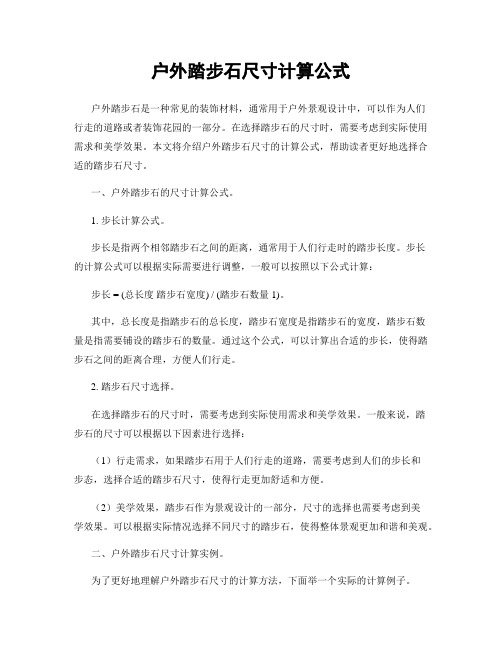 户外踏步石尺寸计算公式

户外踏步石是一种常见的装饰材料，通常用于户外景观设计中，可以作为人们行走的道路或者装饰花园的一部分。在选择踏步石的尺寸时，需要考虑到实际使用需求和美学效果。本文将介绍户外踏步石尺寸的计算公式，帮助读者更好地选择合适的踏步石尺寸。

一、户外踏步石的尺寸计算公式。

1. 步长计算公式。

步长是指两个相邻踏步石之间的距离，通常用于人们行走时的踏步长度。步长的计算公式可以根据实际需要进行调整，一般可以按照以下公式计算：

步长 = (总长度 踏步石宽度) / (踏步石数量 1)。

其中，总长度是指踏步石的总长度，踏步石宽度是指踏步石的宽度，踏步石数量是指需要铺设的踏步石的数量。通过这个公式，可以计算出合适的步长，使得踏步石之间的距离合理，方便人们行走。

2. 踏步石尺寸选择。

在选择踏步石的尺寸时，需要考虑到实际使用需求和美学效果。一般来说，踏步石的尺寸可以根据以下因素进行选择：

（1）行走需求，如果踏步石用于人们行走的道路，需要考虑到人们的步长和步态，选择合适的踏步石尺寸，使得行走更加舒适和方便。

（2）美学效果，踏步石作为景观设计的一部分，尺寸的选择也需要考虑到美学效果。可以根据实际情况选择不同尺寸的踏步石，使得整体景观更加和谐和美观。

二、户外踏步石尺寸计算实例。

为了更好地理解户外踏步石尺寸的计算方法，下面举一个实际的计算例子。